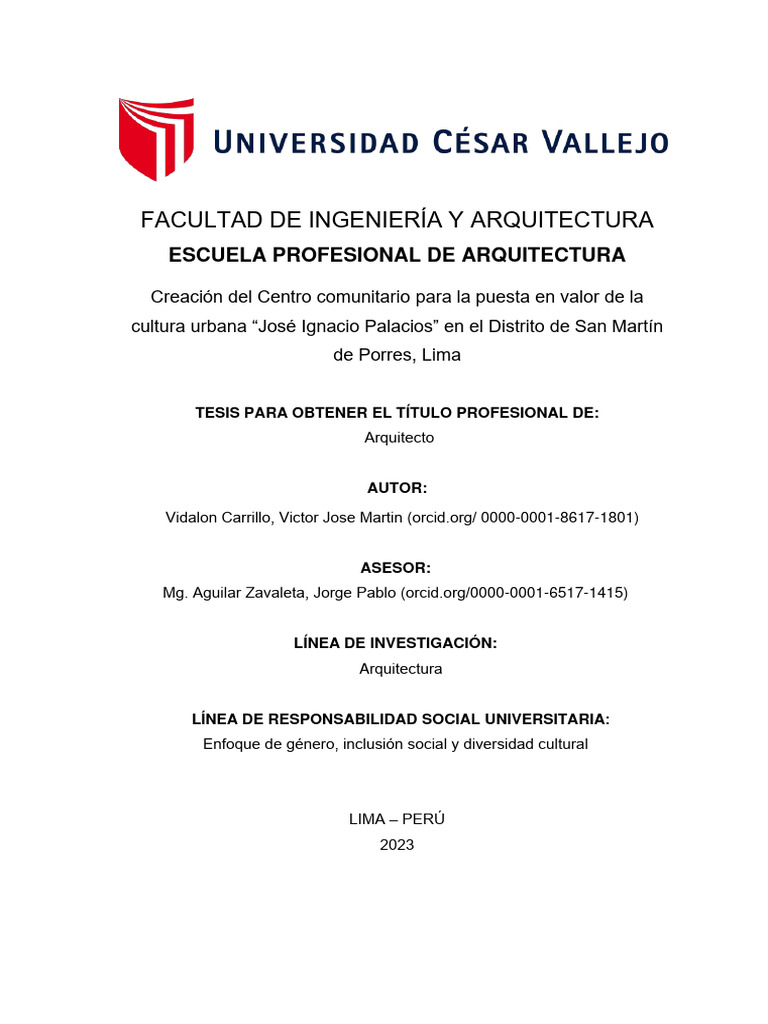 UNIVERSIDAD CÉSAR VALLEJO

FACULTAD DE INGENIERÍA Y ARQUITECTURA
ESCUELA PROFESIONAL DE ARQUITECTURA

Creación del Centro comunitario para la puesta en valor de la cultura urbana “José Ignacio Palacios” en el Distrito de San Martín de Porres, Lima

TESIS PARA OBTENER EL TÍTULO PROFESIONAL DE:
Arquitecto

AUTOR:
Vidalon Carrillo, Victor Jose Martin (orcid.org/ 0000-0001-8617-1801)

ASESOR:
Mg. Aguilar Zavaleta, Jorge Pablo (orcid.org/0000-0001-6517-1415)

LÍNEA DE INVESTIGACIÓN:
Arquitectura

LÍNEA DE RESPONSABILIDAD SOCIAL UNIVERSITARIA:
Enfoque de género, inclusión social y diversidad cultural

LIMA – PERÚ
2023